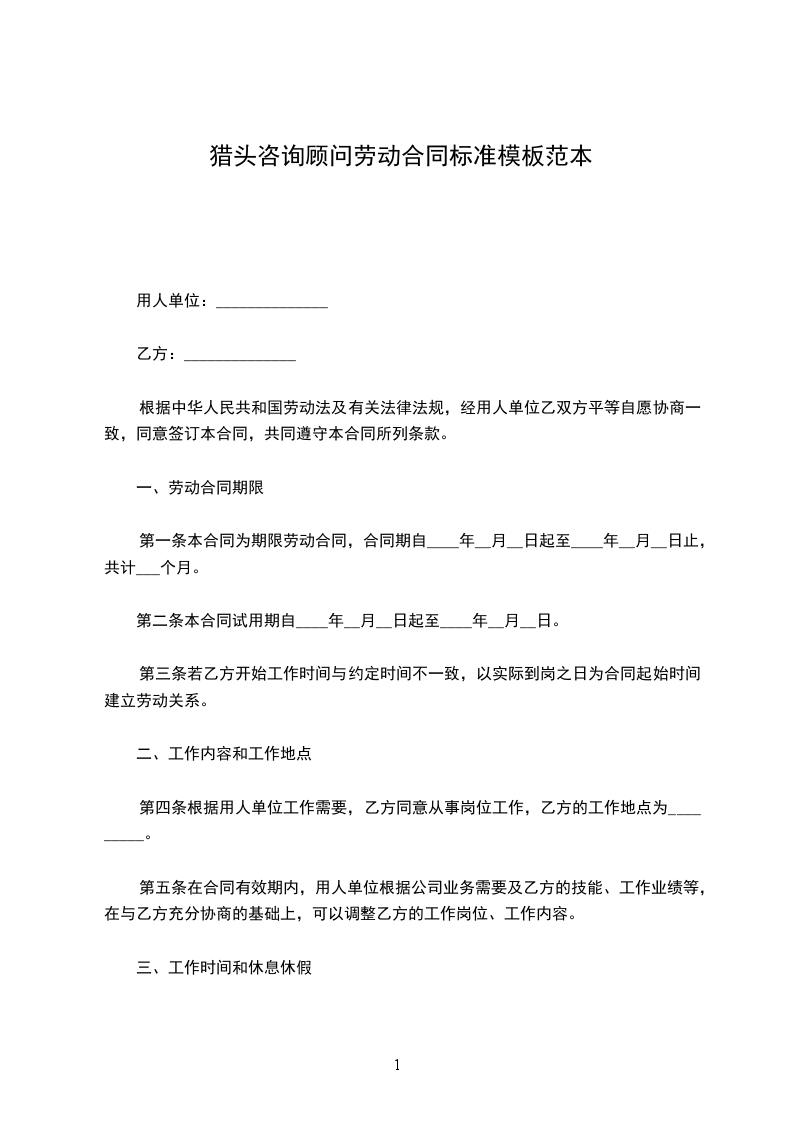 猎头咨询顾问劳动合同标准模板范本

用人单位：______________

乙方：______________

根据中华人民共和国劳动法及有关法律法规，经用人单位乙双方平等自愿协商一致，同意签订本合同，共同遵守本合同所列条款。

一、劳动合同期限

第一条本合同为期限劳动合同，合同期自____年__月__日起至____年__月__日止，共计___个月。

第二条本合同试用期自____年__月__日起至____年__月__日。

第三条若乙方开始工作时间与约定时间不一致，以实际到岗之日为合同起始时间建立劳动关系。

二、工作内容和工作地点

第四条根据用人单位工作需要，乙方同意从事岗位工作，乙方的工作地点为_________。

第五条在合同有效期内，用人单位根据公司业务需要及乙方的技能、工作业绩等，在与乙方充分协商的基础上，可以调整乙方的工作岗位、工作内容。

三、工作时间和休息休假

1